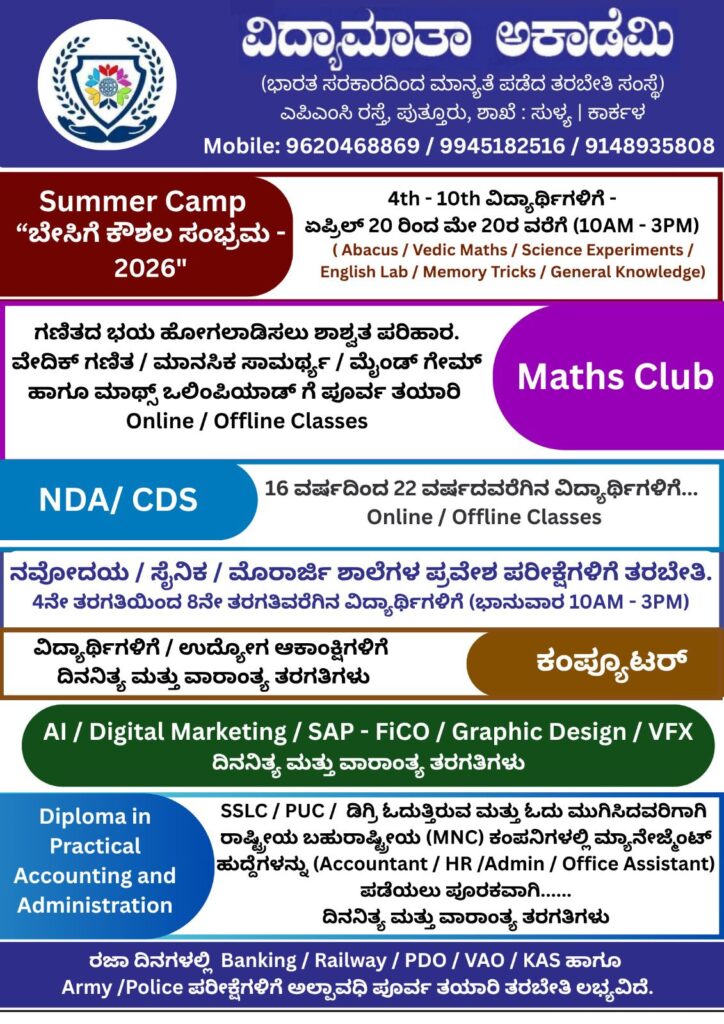 ವಿದ್ಯಾಮಾತಾ ಅಕಾಡೆಮಿ
(ಭಾರತ ಸರಕಾರದಿಂದ ಮಾನ್ಯತೆ ಪಡೆದ ತರಬೇತಿ ಸಂಸ್ಥೆ)
ಎಪಿಎಂಸಿ ರಸ್ತೆ, ಪುತ್ತೂರು, ಶಾಖೆ : ಸುಳ್ಯ | ಕಾರ್ಕಳ
Mobile: 9620468869 / 9945182516 / 9148935808

Summer Camp
"ಬೇಸಿಗೆ ಕೌಶಲ ಸಂಭ್ರಮ - 2026"

4th - 10th ವಿದ್ಯಾರ್ಥಿಗಳಿಗೆ -
ಏಪ್ರಿಲ್ 20 ರಿಂದ ಮೇ 20ರ ವರೆಗೆ (10AM - 3PM)
( Abacus / Vedic Maths / Science Experiments / English Lab / Memory Tricks / General Knowledge)

ಗಣಿತದ ಭಯ ಹೋಗಲಾಡಿಸಲು ಶಾಶ್ವತ ಪರಿಹಾರ.
ವೇದಿಕ್ ಗಣಿತ / ಮಾನಸಿಕ ಸಾಮರ್ಥ್ಯ / ಮೈಂಡ್ ಗೇಮ್ ಹಾಗೂ ಮಾಥ್ಸ್ ಒಲಿಂಪಿಯಾಡ್ ಗೆ ಪೂರ್ವ ತಯಾರಿ
Online / Offline Classes

Maths Club

NDA/ CDS

16 ವರ್ಷದಿಂದ 22 ವರ್ಷದವರೆಗಿನ ವಿದ್ಯಾರ್ಥಿಗಳಿಗೆ...
Online / Offline Classes

ನವೋದಯ / ಸೈನಿಕ / ಮೊರಾರ್ಜಿ ಶಾಲೆಗಳ ಪ್ರವೇಶ ಪರೀಕ್ಷೆಗಳಿಗೆ ತರಬೇತಿ.
4ನೇ ತರಗತಿಯಿಂದ 8ನೇ ತರಗತಿವರೆಗಿನ ವಿದ್ಯಾರ್ಥಿಗಳಿಗೆ (ಭಾನುವಾರ 10AM - 3PM)

ವಿದ್ಯಾರ್ಥಿಗಳಿಗೆ / ಉದ್ಯೋಗ ಆಕಾಂಕ್ಷಿಗಳಿಗೆ
ದಿನನಿತ್ಯ ಮತ್ತು ವಾರಾಂತ್ಯ ತರಗತಿಗಳು

ಕಂಪ್ಯೂಟರ್

AI / Digital Marketing / SAP - FiCO / Graphic Design / VFX
ದಿನನಿತ್ಯ ಮತ್ತು ವಾರಾಂತ್ಯ ತರಗತಿಗಳು

Diploma in Practical Accounting and Administration

SSLC / PUC / ಡಿಗ್ರಿ ಓದುತ್ತಿರುವ ಮತ್ತು ಓದು ಮುಗಿಸಿದವರಿಗಾಗಿ ರಾಷ್ಟ್ರೀಯ ಬಹುರಾಷ್ಟ್ರೀಯ (MNC) ಕಂಪನಿಗಳಲ್ಲಿ ಮ್ಯಾನೇಜ್ಮೆಂಟ್ ಹುದ್ದೆಗಳನ್ನು (Accountant / HR /Admin / Office Assistant) ಪಡೆಯಲು ಪೂರಕವಾಗಿ......
ದಿನನಿತ್ಯ ಮತ್ತು ವಾರಾಂತ್ಯ ತರಗತಿಗಳು

ರಜಾ ದಿನಗಳಲ್ಲಿ Banking / Railway / PDO / VAO / KAS ಹಾಗೂ Army /Police ಪರೀಕ್ಷೆಗಳಿಗೆ ಅಲ್ಪಾವಧಿ ಪೂರ್ವ ತಯಾರಿ ತರಬೇತಿ ಲಭ್ಯವಿದೆ.